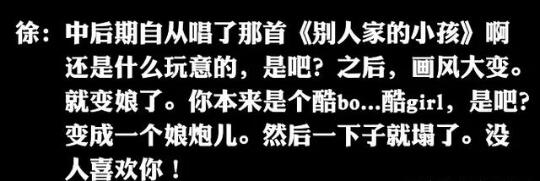 徐：中后期自从唱了那首《别人家的小孩》啊还是什么玩意的，是吧？之后，画风大变。就变娘了。你本来是个酷bo...酷girl，是吧？变成一个娘炮儿。然后一下子就塌了。没人喜欢你！